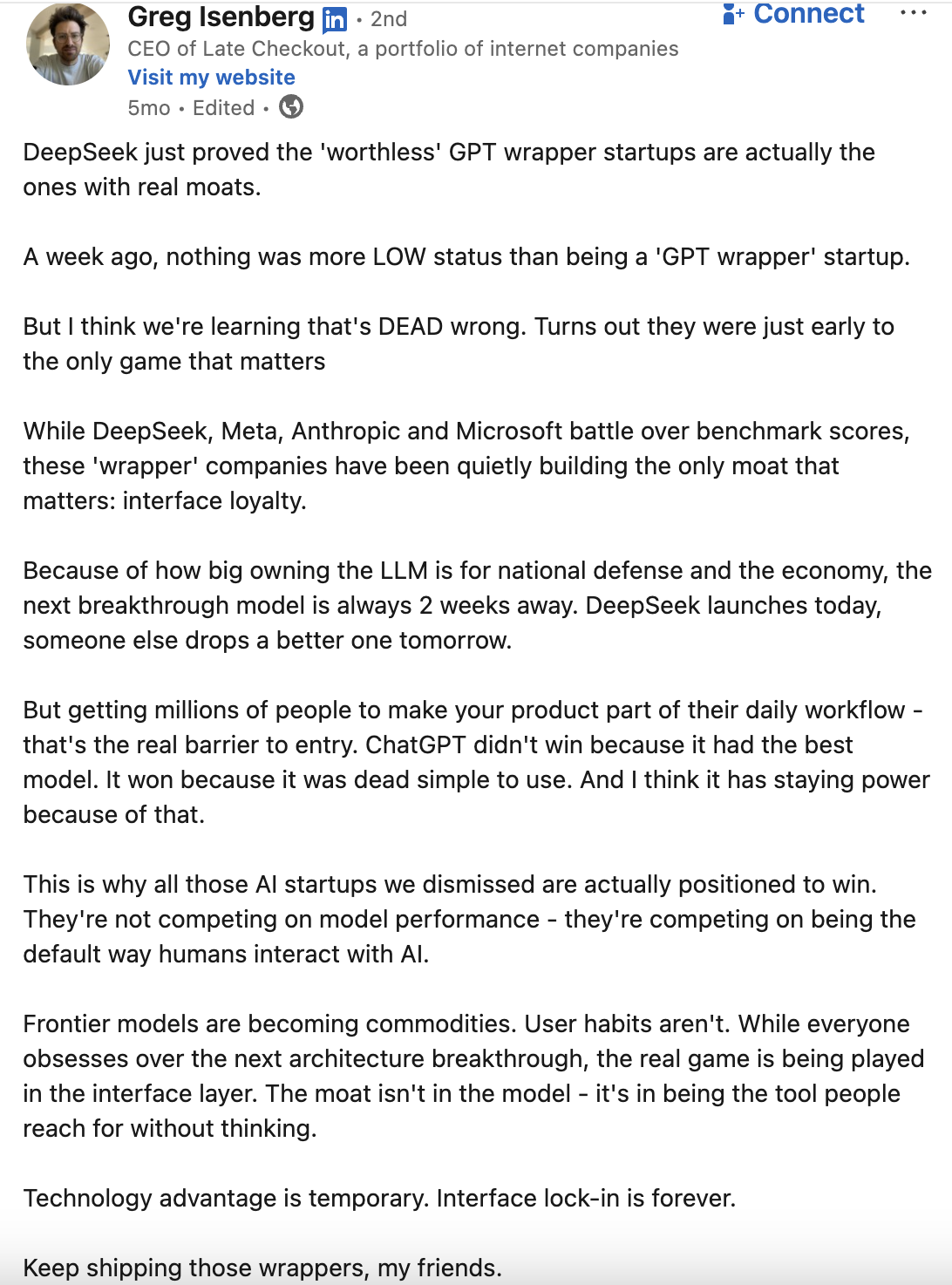 Greg Isenberg in • 2nd
Connect
CEO of Late Checkout, a portfolio of internet companies
Visit my website
5mo • Edited •

DeepSeek just proved the 'worthless' GPT wrapper startups are actually the ones with real moats.

A week ago, nothing was more LOW status than being a 'GPT wrapper' startup.

But I think we're learning that's DEAD wrong. Turns out they were just early to the only game that matters

While DeepSeek, Meta, Anthropic and Microsoft battle over benchmark scores, these 'wrapper' companies have been quietly building the only moat that matters: interface loyalty.

Because of how big owning the LLM is for national defense and the economy, the next breakthrough model is always 2 weeks away. DeepSeek launches today, someone else drops a better one tomorrow.

But getting millions of people to make your product part of their daily workflow - that's the real barrier to entry. ChatGPT didn't win because it had the best model. It won because it was dead simple to use. And I think it has staying power because of that.

This is why all those AI startups we dismissed are actually positioned to win. They're not competing on model performance - they're competing on being the default way humans interact with AI.

Frontier models are becoming commodities. User habits aren't. While everyone obsesses over the next architecture breakthrough, the real game is being played in the interface layer. The moat isn't in the model - it's in being the tool people reach for without thinking.

Technology advantage is temporary. Interface lock-in is forever.

Keep shipping those wrappers, my friends.